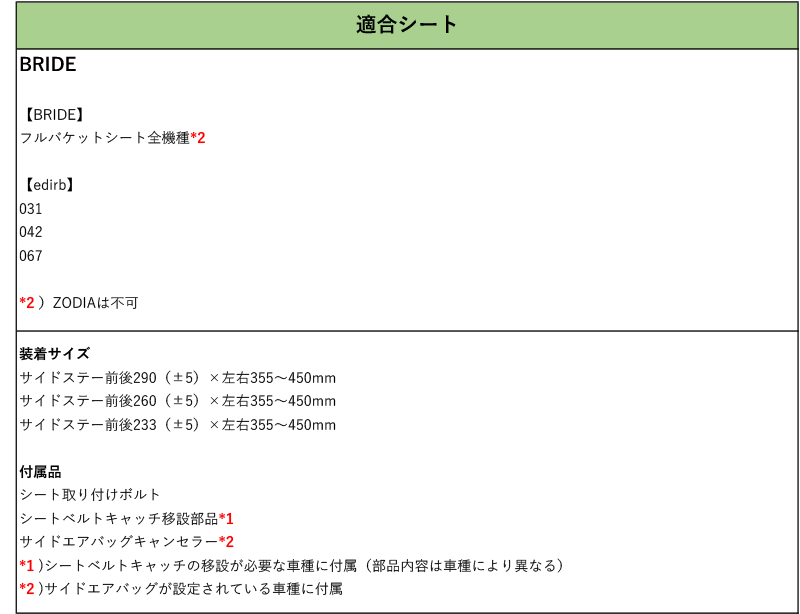 適合シート

BRIDE

【BRIDE】
フルバケットシート全機種*2

【edirb】
031
042
067

*2）ZODIAは不可

装着サイズ
サイドステー前後290（±5）×左右355～450mm
サイドステー前後260（±5）×左右355～450mm
サイドステー前後233（±5）×左右355～450mm

付属品
シート取り付けボルト
シートベルトキャッチ移設部品*1
サイドエアバッグキャンセラー*2
*1）シートベルトキャッチの移設が必要な車種に付属（部品内容は車種により異なる）
*2）サイドエアバッグが設定されている車種に付属